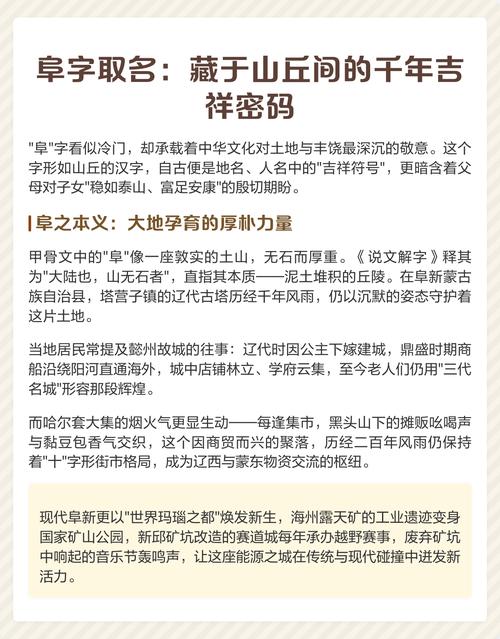 阜字取名：藏于山丘间的千年吉祥密码

"阜"字看似冷门，却承载着中华文化对土地与丰饶最深沉的敬意。这个字形如山丘的汉字，自古便是地名、人名中的"吉祥符号"，更暗含着父母对子女"稳如泰山、富足安康"的殷切期盼。

阜之本义：大地孕育的厚朴力量

甲骨文中的"阜"像一座敦实的土山，无石而厚重。《说文解字》释其为"大陆也，山无石者"，直指其本质——泥土堆积的丘陵。在阜新蒙古族自治县，塔营子镇的辽代古塔历经千年风雨，仍以沉默的姿态守护着这片土地。

当地居民常提及懿州故城的往事：辽代时因公主下嫁建城，鼎盛时期商船沿绕阳河直通海外，城中店铺林立、学府云集，至今老人们仍用"三代名城"形容那段辉煌。

而哈尔套大集的烟火气更显生动——每逢集市，黑头山下的摊贩吆喝声与黏豆包香气交织，这个因商贸而兴的聚落，历经二百年风雨仍保持着"十"字形街市格局，成为辽西与蒙东物资交流的枢纽。

现代阜新更以"世界玛瑙之都"焕发新生，海州露天矿的工业遗迹变身国家矿山公园，新邱矿坑改造的赛道城每年承办越野赛事，废弃矿坑中响起的音乐节轰鸣声，让这座能源之城在传统与现代碰撞中迸发新活力。